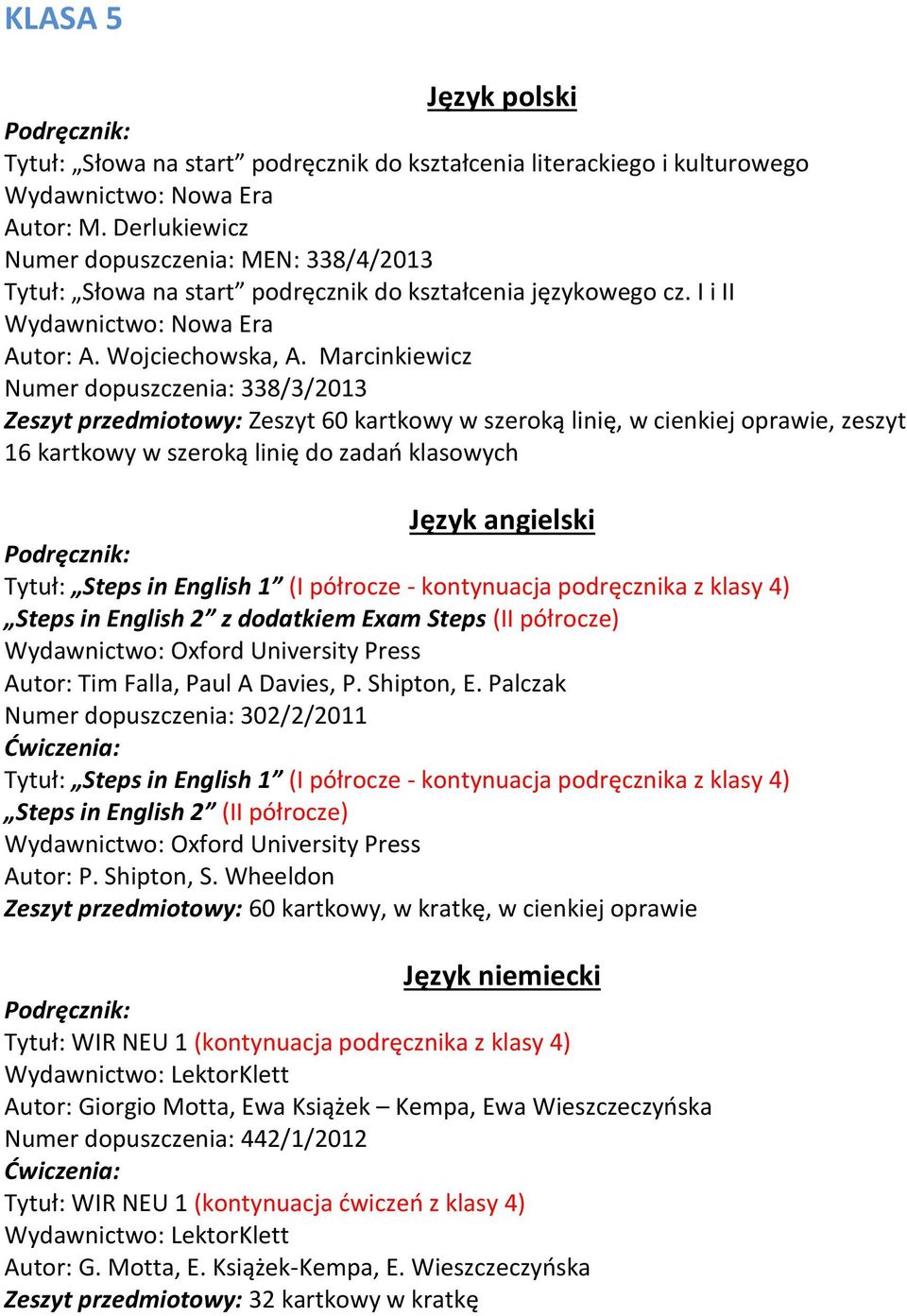 KLASA 5

Język polski

Podręcznik:
Tytuł: „Słowa na start” podręcznik do kształcenia literackiego i kulturowego
Wydawnictwo: Nowa Era
Autor: M. Derlukiewicz
Numer dopuszczenia: MEN: 338/4/2013
Tytuł: „Słowa na start” podręcznik do kształcenia językowego cz. I i II
Wydawnictwo: Nowa Era
Autor: A. Wojciechowska, A. Marcinkiewicz
Numer dopuszczenia: 338/3/2013
Zeszyt przedmiotowy: Zeszyt 60 kartkowy w szeroką linię, w cienkiej oprawie, zeszyt 16 kartkowy w szeroką linię do zadań klasowych

Język angielski

Podręcznik:
Tytuł: „Steps in English 1” (I półrocze - kontynuacja podręcznika z klasy 4)
„Steps in English 2” z dodatkiem Exam Steps (II półrocze)
Wydawnictwo: Oxford University Press
Autor: Tim Falla, Paul A Davies, P. Shipton, E. Palczak
Numer dopuszczenia: 302/2/2011
Ćwiczenia:
Tytuł: „Steps in English 1” (I półrocze - kontynuacja podręcznika z klasy 4)
„Steps in English 2” (II półrocze)
Wydawnictwo: Oxford University Press
Autor: P. Shipton, S. Wheeldon
Zeszyt przedmiotowy: 60 kartkowy, w kratkę, w cienkiej oprawie

Język niemiecki

Podręcznik:
Tytuł: WIR NEU 1 (kontynuacja podręcznika z klasy 4)
Wydawnictwo: LektorKlett
Autor: Giorgio Motta, Ewa Książek – Kempa, Ewa Wieszczeczyńska
Numer dopuszczenia: 442/1/2012
Ćwiczenia:
Tytuł: WIR NEU 1 (kontynuacja ćwiczeń z klasy 4)
Wydawnictwo: LektorKlett
Autor: G. Motta, E. Książek-Kempa, E. Wieszczeczyńska
Zeszyt przedmiotowy: 32 kartkowy w kratkę